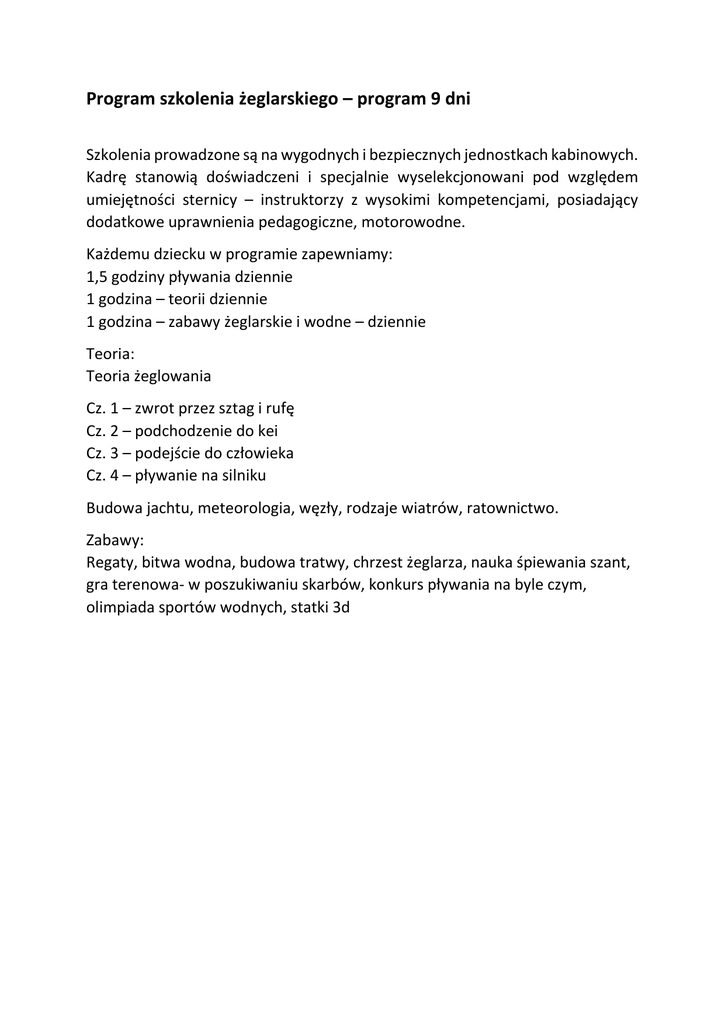 Program szkolenia żeglarskiego – program 9 dni

Szkolenia prowadzone są na wygodnych i bezpiecznych jednostkach kabinowych. Kadrę stanowią doświadczeni i specjalnie wyselekcjonowani pod względem umiejętności sternicy – instruktorzy z wysokimi kompetencjami, posiadający dodatkowe uprawnienia pedagogiczne, motorowodne.

Każdemu dziecku w programie zapewniamy:
1,5 godziny pływania dziennie
1 godzina – teorii dziennie
1 godzina – zabawy żeglarskie i wodne – dziennie

Teoria:
Teoria żeglowania

Cz. 1 – zwrot przez sztag i rufę
Cz. 2 – podchodzenie do kei
Cz. 3 – podejście do człowieka
Cz. 4 – pływanie na silniku

Budowa jachtu, meteorologia, węzły, rodzaje wiatrów, ratownictwo.

Zabawy:
Regaty, bitwa wodna, budowa tratwy, chrzest żeglarza, nauka śpiewania szant, gra terenowa- w poszukiwaniu skarbów, konkurs pływania na byle czym, olimpiada sportów wodnych, statki 3d